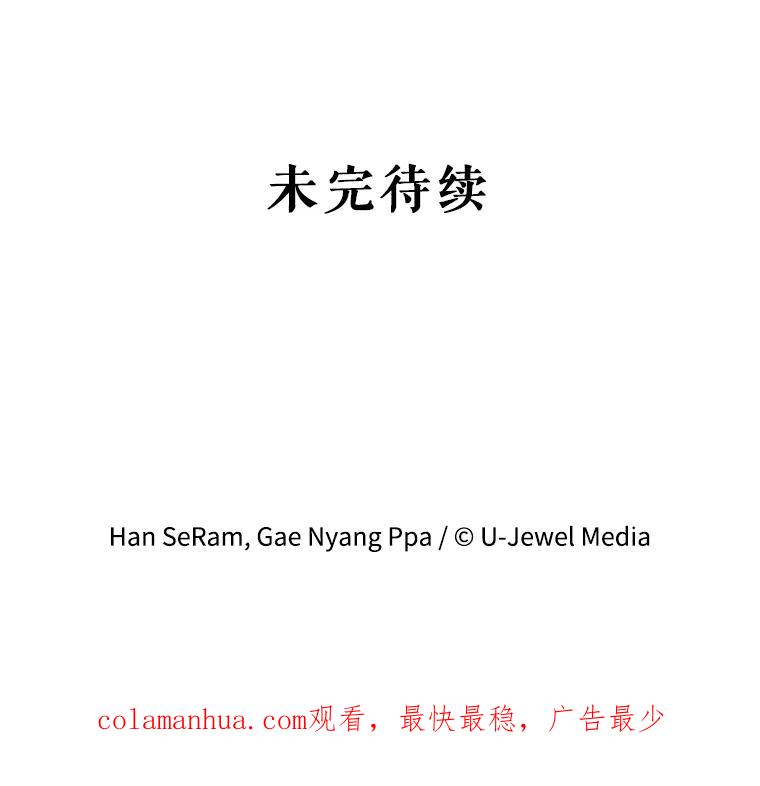 未完待续

Han SeRam, Gae Nyang Ppa / © U-Jewel Media

colamanhua.com观看，最快最稳，广告最少